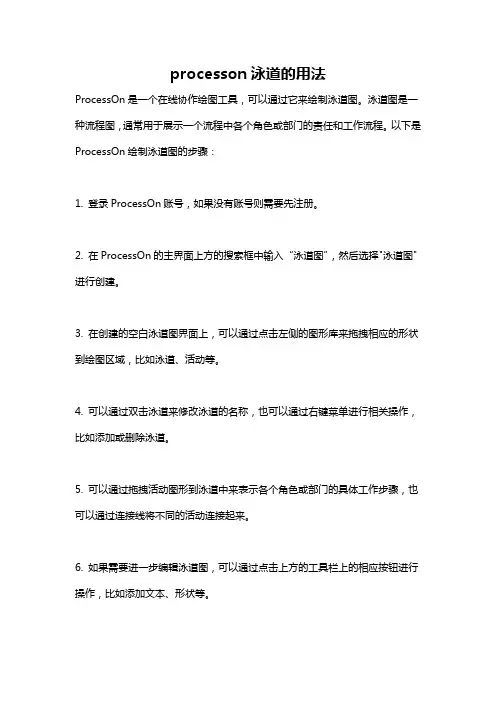 processon 泳道的用法

ProcessOn 是一个在线协作绘图工具，可以通过它来绘制泳道图。泳道图是一种流程图，通常用于展示一个流程中各个角色或部门的责任和工作流程。以下是 ProcessOn 绘制泳道图的步骤：

1. 登录 ProcessOn 账号，如果没有账号则需要先注册。

2. 在 ProcessOn 的主界面上方的搜索框中输入“泳道图”，然后选择“泳道图”进行创建。

3. 在创建的空白泳道图界面上，可以通过点击左侧的图形库来拖拽相应的形状到绘图区域，比如泳道、活动等。

4. 可以通过双击泳道来修改泳道的名称，也可以通过右键菜单进行相关操作，比如添加或删除泳道。

5. 可以通过拖拽活动图形到泳道中来表示各个角色或部门的具体工作步骤，也可以通过连接线将不同的活动连接起来。

6. 如果需要进一步编辑泳道图，可以通过点击上方的工具栏上的相应按钮进行操作，比如添加文本、形状等。